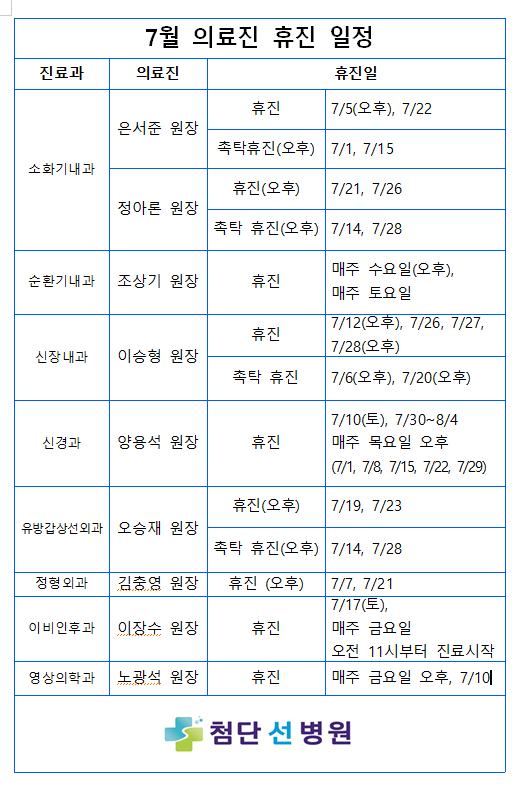 7월 의료진 휴진 일정

| 진료과 | 의료진 | 휴진일 | |
|---|---|---|---|
| 소화기내과 | 은서준 원장 | 휴진 | 7/5(오후), 7/22 |
| | | 촉탁휴진(오후) | 7/1, 7/15 |
| | 정아론 원장 | 휴진(오후) | 7/21, 7/26 |
| | | 촉탁 휴진(오후) | 7/14, 7/28 |
| 순환기내과 | 조상기 원장 | 휴진 | 매주 수요일(오후), 매주 토요일 |
| 신장내과 | 이승형 원장 | 휴진 | 7/12(오후), 7/26, 7/27, 7/28(오후) |
| | | 촉탁 휴진 | 7/6(오후), 7/20(오후) |
| 신경과 | 양용석 원장 | 휴진 | 7/10(토), 7/30~8/4 매주 목요일 오후 (7/1, 7/8, 7/15, 7/22, 7/29) |
| 유방갑상선외과 | 오승재 원장 | 휴진(오후) | 7/19, 7/23 |
| | | 촉탁 휴진(오후) | 7/14, 7/28 |
| 정형외과 | 김충영 원장 | 휴진 (오후) | 7/7, 7/21 |
| 이비인후과 | 이장수 원장 | 휴진 | 7/17(토), 매주 금요일 오전 11시부터 진료시작 |
| 영상의학과 | 노광석 원장 | 휴진 | 매주 금요일 오후, 7/10 |

첨단선병원